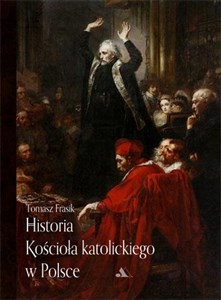 Tomasz Frasik

Historia Kościoła katolickiego w Polsce